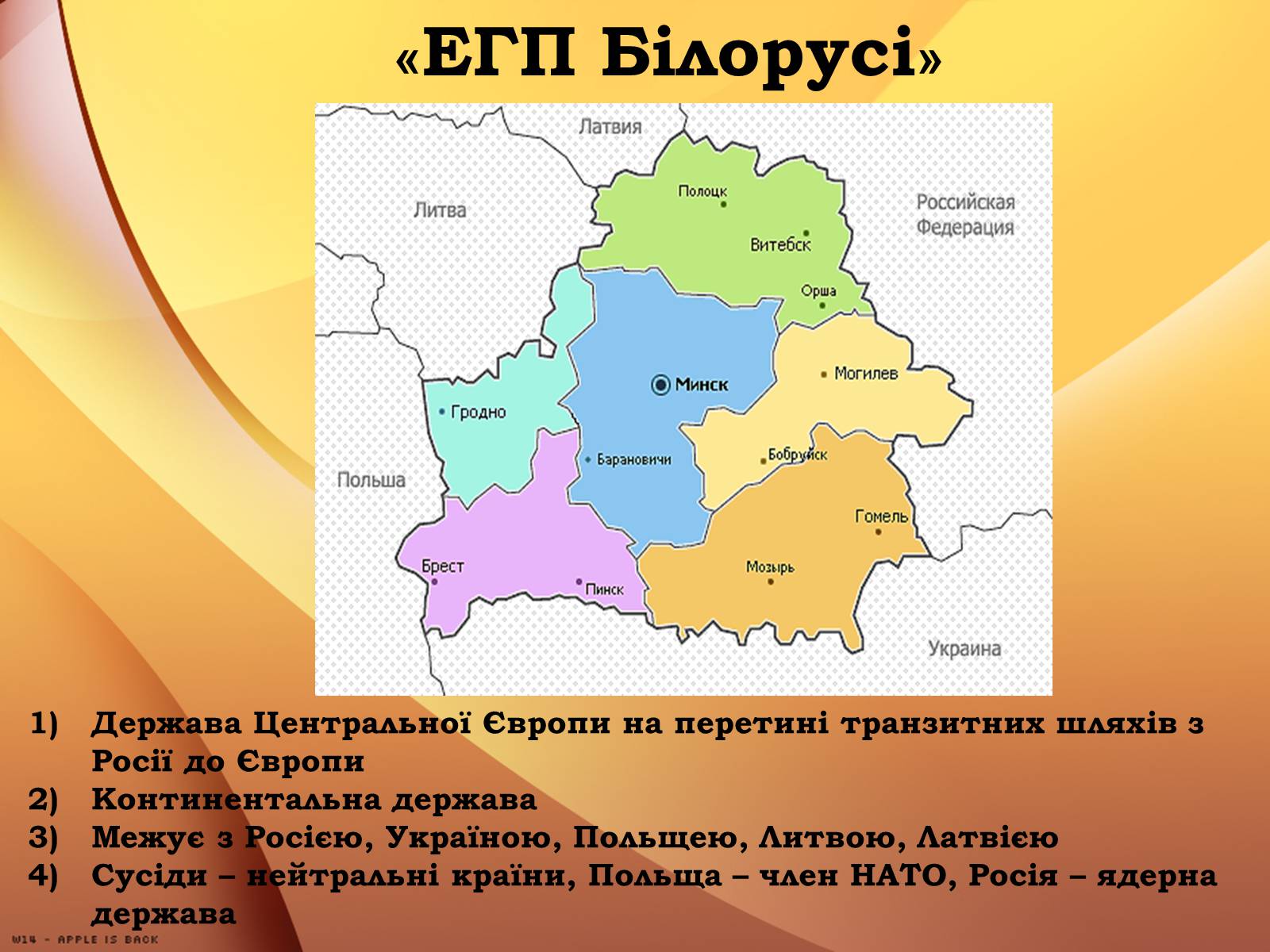 «ЕГП Білорусі»

Латвия

Литва

Российская Федерация

Полоцк

Витебск

Орша

Минск

Могилев

Гродно

Барановичи

Бобруйск

Польша

Гомель

Брест

Пинск

Мозырь

Украина

1) Держава Центральної Європи на перетині транзитних шляхів з Росії до Європи
2) Континентальна держава
3) Межує з Росією, Україною, Польщею, Литвою, Латвією
4) Сусіди – нейтральні країни, Польща – член НАТО, Росія – ядерна держава

W14 - APPLE IS BACK